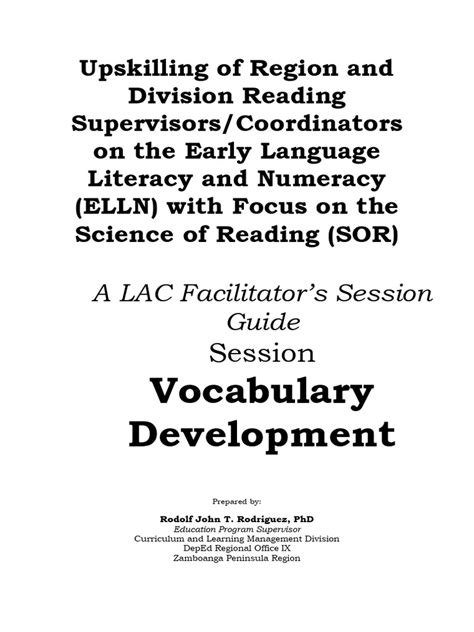 Upskilling of Region and Division Reading Supervisors/Coordinators on the Early Language Literacy and Numeracy (ELLN) with Focus on the Science of Reading (SOR)

A LAC Facilitator's Session Guide

Session

Vocabulary Development

Prepared by:

Rodolf John T. Rodriguez, PhD
Education Program Supervisor
Curriculum and Learning Management Division
DepEd Regional Office IX
Zamboanga Peninsula Region